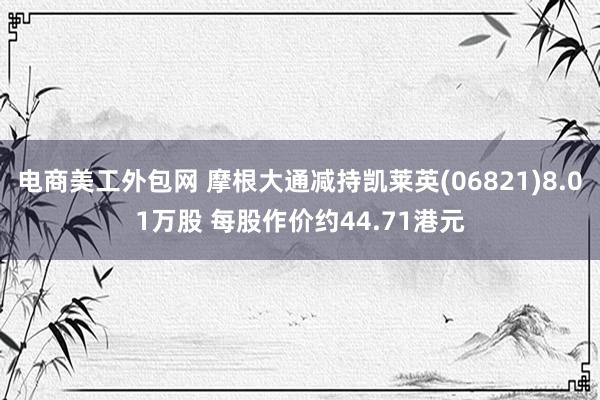 电商美工外包网 摩根大通减持凯莱英(06821)8.01万股 每股作价约44.71港元